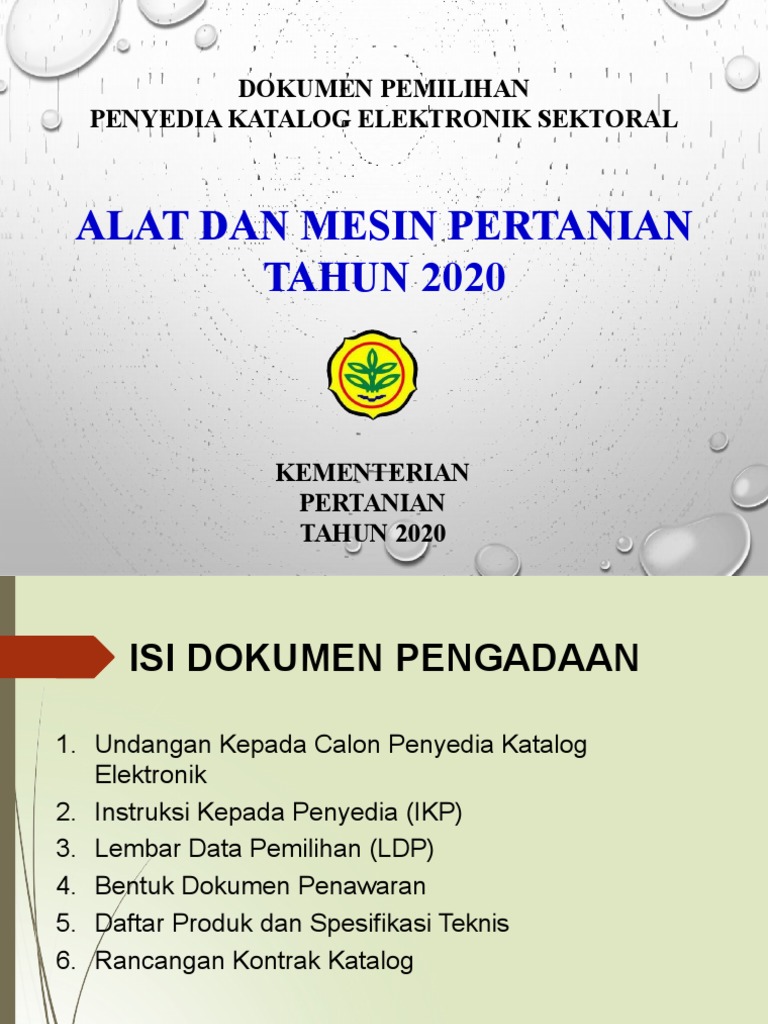 DOKUMEN PEMILIHAN
PENYEDIA KATALOG ELEKTRONIK SEKTORAL

ALAT DAN MESIN PERTANIAN
TAHUN 2020

KEMENTERIAN
PERTANIAN
TAHUN 2020

ISI DOKUMEN PENGADAAN

1. Undangan Kepada Calon Penyedia Katalog Elektronik
2. Instruksi Kepada Penyedia (IKP)
3. Lembar Data Pemilihan (LDP)
4. Bentuk Dokumen Penawaran
5. Daftar Produk dan Spesifikasi Teknis
6. Rancangan Kontrak Katalog